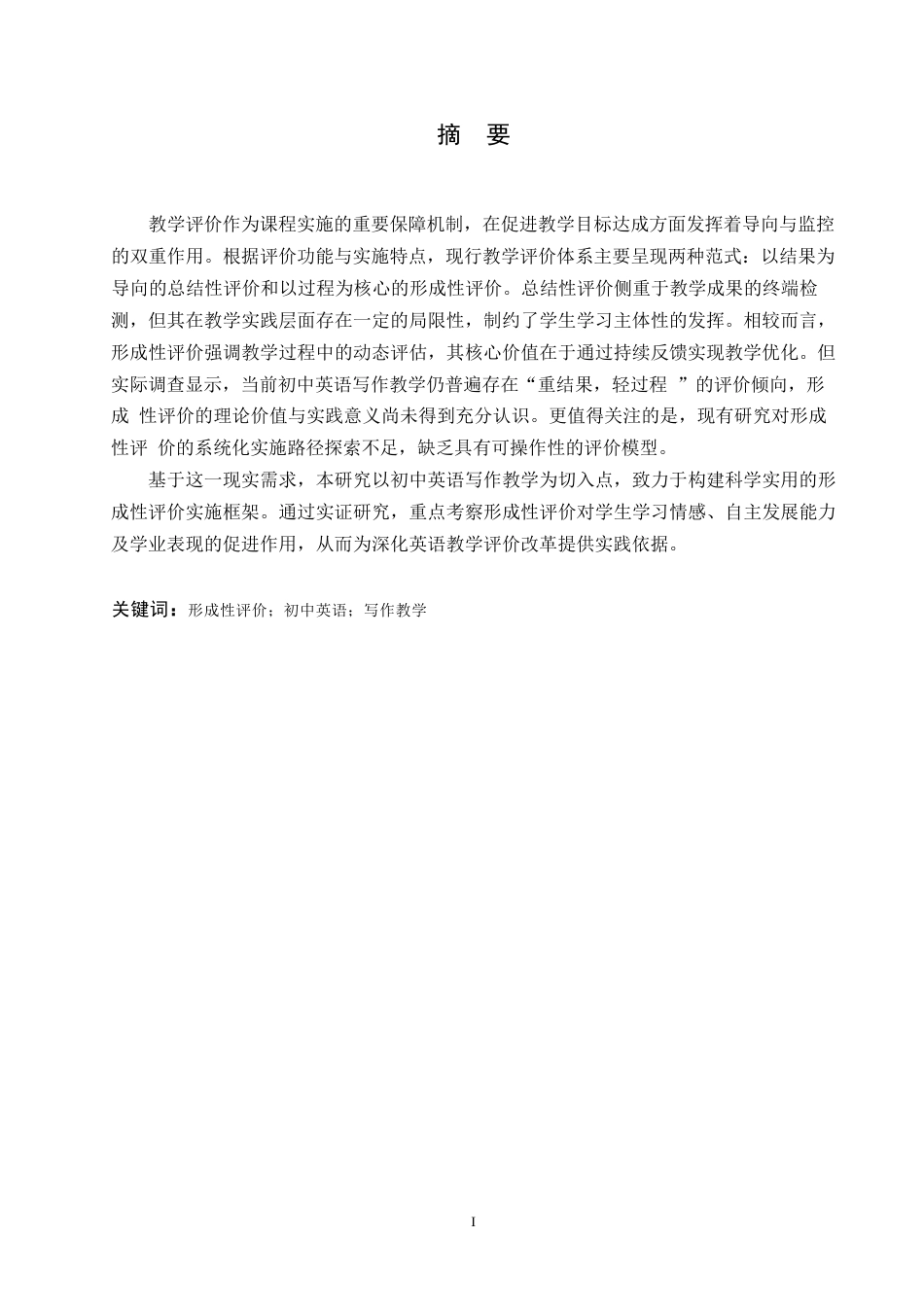 摘 要

教学评价作为课程实施的重要保障机制，在促进教学目标达成方面发挥着导向与监控的双重作用。根据评价功能与实施特点，现行教学评价体系主要呈现两种范式：以结果为导向的总结性评价和以过程为核心的形成性评价。总结性评价侧重于教学成果的终端检测，但其在教学实践层面存在一定的局限性，制约了学生学习主体性的发挥。相较而言，形成性评价强调教学过程中的动态评估，其核心价值在于通过持续反馈实现教学优化。但实际调查显示，当前初中英语写作教学仍普遍存在“重结果，轻过程 ”的评价倾向，形成 性评价的理论价值与实践意义尚未得到充分认识。更值得关注的是，现有研究对形成性评 价的系统化实施路径探索不足，缺乏具有可操作性的评价模型。

基于这一现实需求，本研究以初中英语写作教学为切入点，致力于构建科学实用的形成性评价实施框架。通过实证研究，重点考察形成性评价对学生学习情感、自主发展能力及学业表现的促进作用，从而为深化英语教学评价改革提供实践依据。

关键词：形成性评价；初中英语；写作教学

I